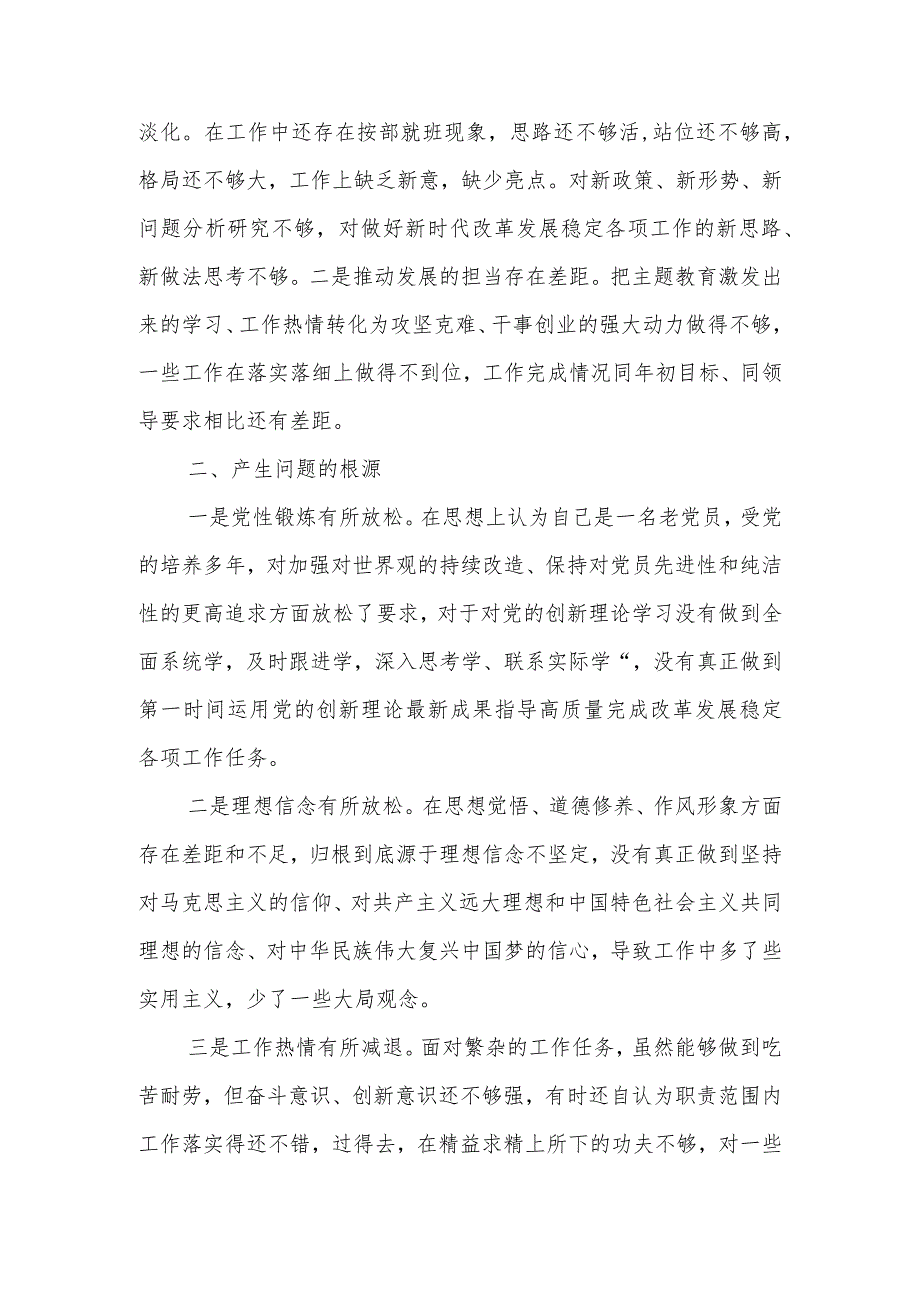 淡化。在工作中还存在按部就班现象，思路还不够活，站位还不够高，格局还不够大，工作上缺乏新意，缺少亮点。对新政策、新形势、新问题分析研究不够，对做好新时代改革发展稳定各项工作的新思路、新做法思考不够。二是推动发展的担当存在差距。把主题教育激发出来的学习、工作热情转化为攻坚克难、干事创业的强大动力做得不够，一些工作在落实落细上做得不到位，工作完成情况同年初目标、同领导要求相比还有差距。

二、产生问题的根源

一是党性锻炼有所放松。在思想上认为自己是一名老党员，受党的培养多年，对加强对世界观的持续改造、保持对党员先进性和纯洁性的更高追求方面放松了要求，对于对党的创新理论学习没有做到全面系统学，及时跟进学，深入思考学、联系实际学“，没有真正做到第一时间运用党的创新理论最新成果指导高质量完成改革发展稳定各项工作任务。

二是理想信念有所放松。在思想觉悟、道德修养、作风形象方面存在差距和不足，归根到底源于理想信念不坚定，没有真正做到坚持对马克思主义的信仰、对共产主义远大理想和中国特色社会主义共同理想的信念、对中华民族伟大复兴中国梦的信心，导致工作中多了些实用主义，少了一些大局观念。

三是工作热情有所减退。面对繁杂的工作任务，虽然能够做到吃苦耐劳，但奋斗意识、创新意识还不够强，有时还自认为职责范围内工作落实得还不错，过得去，在精益求精上所下的功夫不够，对一些